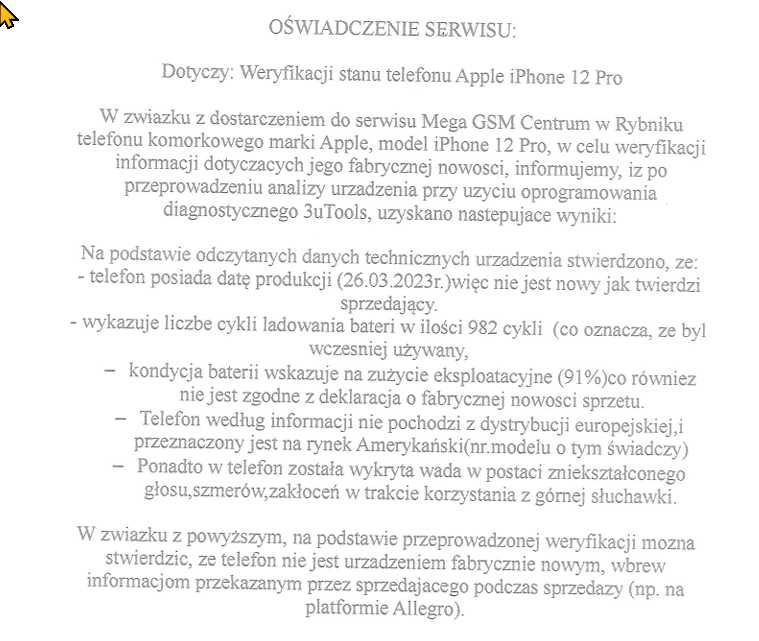 OŚWIADCZENIE SERWISU:

Dotyczy: Weryfikacji stanu telefonu Apple iPhone 12 Pro

W zwiazku z dostarczeniem do serwisu Mega GSM Centrum w Rybniku telefonu komorkowego marki Apple, model iPhone 12 Pro, w celu weryfikacji informacji dotyczacych jego fabrycznej nowosci, informujemy, iz po przeprowadzeniu analizy urzadzenia przy uzyciu oprogramowania diagnostycznego 3uTools, uzyskano nastepujace wyniki:

Na podstawie odczytanych danych technicznych urzadzenia stwierdzono, ze:
- telefon posiada datę produkcji (26.03.2023r.)więc nie jest nowy jak twierdzi sprzedający.
- wykazuje liczbe cykli ladowania bateri w ilości 982 cykli (co oznacza, ze byl wczesniej używany,
– kondycja baterii wskazuje na zużycie eksploatacyjne (91%)co równiez nie jest zgodne z deklaracja o fabrycznej nowosci sprzetu.
– Telefon według informacji nie pochodzi z dystrybucji europejskiej,i przeznaczony jest na rynek Amerykański(nr.modelu o tym świadczy)
– Ponadto w telefon została wykryta wada w postaci zniekształconego głosu,szmerów,zakłoceń w trakcie korzystania z górnej słuchawki.

W zwiazku z powyższym, na podstawie przeprowadzonej weryfikacji mozna stwierdzic, ze telefon nie jest urzadzeniem fabrycznie nowym, wbrew informacjom przekazanym przez sprzedajacego podczas sprzedazy (np. na platformie Allegro).